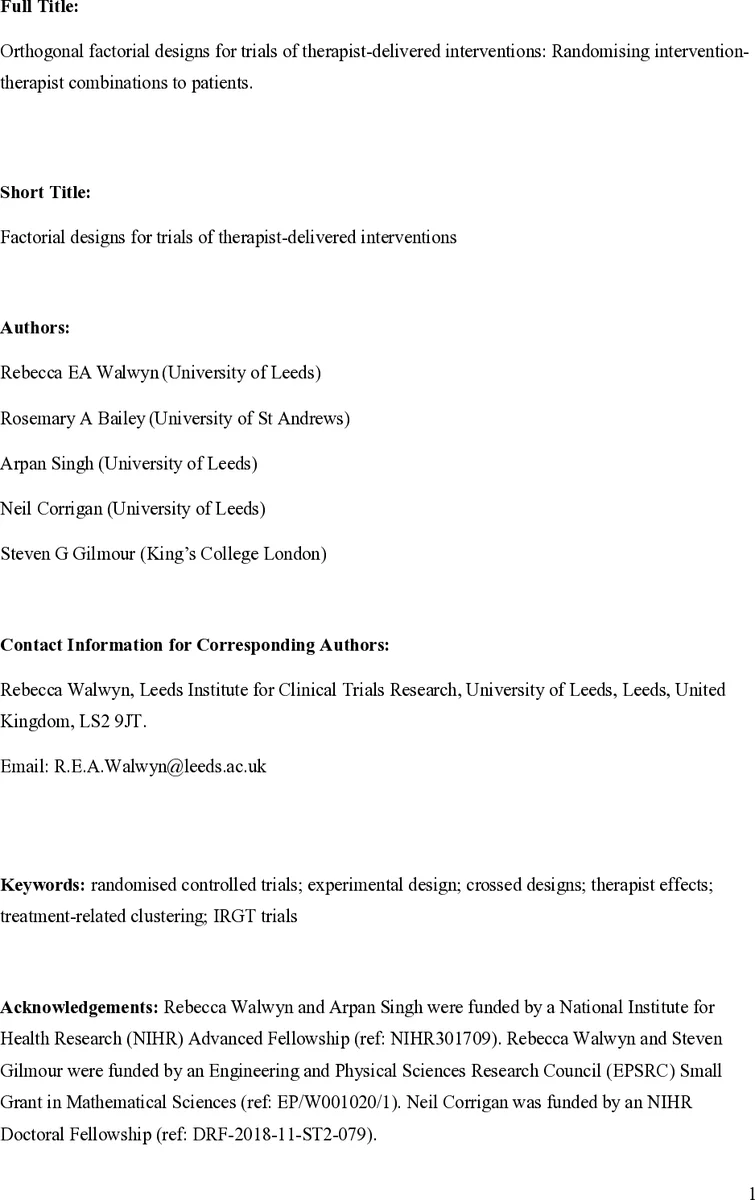 Full Title:

Orthogonal factorial designs for trials of therapist-delivered interventions: Randomising intervention-therapist combinations to patients.

Short Title:

Factorial designs for trials of therapist-delivered interventions

Authors:

Rebecca EA Walwyn (University of Leeds)

Rosemary A Bailey (University of St Andrews)

Arpan Singh (University of Leeds)

Neil Corrigan (University of Leeds)

Steven G Gilmour (King's College London)

Contact Information for Corresponding Authors:

Rebecca Walwyn, Leeds Institute for Clinical Trials Research, University of Leeds, Leeds, United Kingdom, LS2 9JT.

Email: R.E.A.Walwyn@leeds.ac.uk

Keywords: randomised controlled trials; experimental design; crossed designs; therapist effects; treatment-related clustering; IRGT trials

Acknowledgements: Rebecca Walwyn and Arpan Singh were funded by a National Institute for Health Research (NIHR) Advanced Fellowship (ref: NIHR301709). Rebecca Walwyn and Steven Gilmour were funded by an Engineering and Physical Sciences Research Council (EPSRC) Small Grant in Mathematical Sciences (ref: EP/W001020/1). Neil Corrigan was funded by an NIHR Doctoral Fellowship (ref: DRF-2018-11-ST2-079).

1